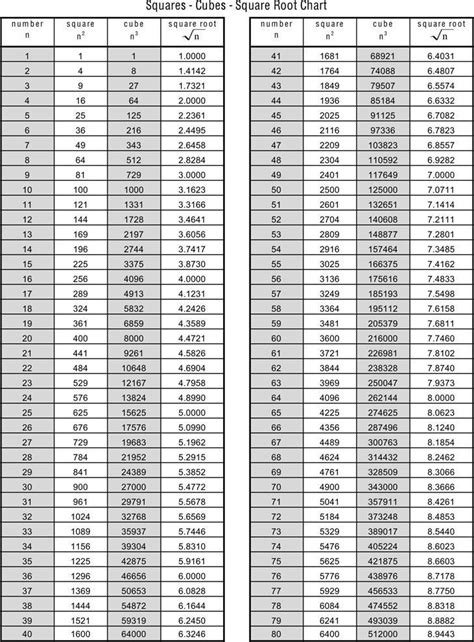 Squares - Cubes - Square Root Chart

| number n | square $n^2$ | cube $n^3$ | square root $\sqrt{n}$ |
|---|---|---|---|
| 1 | 1 | 1 | 1.0000 |
| 2 | 4 | 8 | 1.4142 |
| 3 | 9 | 27 | 1.7321 |
| 4 | 16 | 64 | 2.0000 |
| 5 | 25 | 125 | 2.2361 |
| 6 | 36 | 216 | 2.4495 |
| 7 | 49 | 343 | 2.6458 |
| 8 | 64 | 512 | 2.8284 |
| 9 | 81 | 729 | 3.0000 |
| 10 | 100 | 1000 | 3.1623 |
| 11 | 121 | 1331 | 3.3166 |
| 12 | 144 | 1728 | 3.4641 |
| 13 | 169 | 2197 | 3.6056 |
| 14 | 196 | 2744 | 3.7417 |
| 15 | 225 | 3375 | 3.8730 |
| 16 | 256 | 4096 | 4.0000 |
| 17 | 289 | 4913 | 4.1231 |
| 18 | 324 | 5832 | 4.2426 |
| 19 | 361 | 6859 | 4.3589 |
| 20 | 400 | 8000 | 4.4721 |
| 21 | 441 | 9261 | 4.5826 |
| 22 | 484 | 10648 | 4.6904 |
| 23 | 529 | 12167 | 4.7958 |
| 24 | 576 | 13824 | 4.8990 |
| 25 | 625 | 15625 | 5.0000 |
| 26 | 676 | 17576 | 5.0990 |
| 27 | 729 | 19683 | 5.1962 |
| 28 | 784 | 21952 | 5.2915 |
| 29 | 841 | 24389 | 5.3852 |
| 30 | 900 | 27000 | 5.4772 |
| 31 | 961 | 29791 | 5.5678 |
| 32 | 1024 | 32768 | 5.6569 |
| 33 | 1089 | 35937 | 5.7446 |
| 34 | 1156 | 39304 | 5.8310 |
| 35 | 1225 | 42875 | 5.9161 |
| 36 | 1296 | 46656 | 6.0000 |
| 37 | 1369 | 50653 | 6.0828 |
| 38 | 1444 | 54872 | 6.1644 |
| 39 | 1521 | 59319 | 6.2450 |
| 40 | 1600 | 64000 | 6.3246 |

| number n | square $n^2$ | cube $n^3$ | square root $\sqrt{n}$ |
|---|---|---|---|
| 41 | 1681 | 68921 | 6.4031 |
| 42 | 1764 | 74088 | 6.4807 |
| 43 | 1849 | 79507 | 6.5574 |
| 44 | 1936 | 85184 | 6.6332 |
| 45 | 2025 | 91125 | 6.7082 |
| 46 | 2116 | 97336 | 6.7823 |
| 47 | 2209 | 103823 | 6.8557 |
| 48 | 2304 | 110592 | 6.9282 |
| 49 | 2401 | 117649 | 7.0000 |
| 50 | 2500 | 125000 | 7.0711 |
| 51 | 2601 | 132651 | 7.1414 |
| 52 | 2704 | 140608 | 7.2111 |
| 53 | 2809 | 148877 | 7.2801 |
| 54 | 2916 | 157464 | 7.3485 |
| 55 | 3025 | 166375 | 7.4162 |
| 56 | 3136 | 175616 | 7.4833 |
| 57 | 3249 | 185193 | 7.5498 |
| 58 | 3364 | 195112 | 7.6158 |
| 59 | 3481 | 205379 | 7.6811 |
| 60 | 3600 | 216000 | 7.7460 |
| 61 | 3721 | 226981 | 7.8102 |
| 62 | 3844 | 238328 | 7.8740 |
| 63 | 3969 | 250047 | 7.9373 |
| 64 | 4096 | 262144 | 8.0000 |
| 65 | 4225 | 274625 | 8.0623 |
| 66 | 4356 | 287496 | 8.1240 |
| 67 | 4489 | 300763 | 8.1854 |
| 68 | 4624 | 314432 | 8.2462 |
| 69 | 4761 | 328509 | 8.3066 |
| 70 | 4900 | 343000 | 8.3666 |
| 71 | 5041 | 357911 | 8.4261 |
| 72 | 5184 | 373248 | 8.4853 |
| 73 | 5329 | 389017 | 8.5440 |
| 74 | 5476 | 405224 | 8.6023 |
| 75 | 5625 | 421875 | 8.6603 |
| 76 | 5776 | 438976 | 8.7178 |
| 77 | 5929 | 456533 | 8.7750 |
| 78 | 6084 | 474552 | 8.8318 |
| 79 | 6241 | 493039 | 8.8882 |
| 80 | 6400 | 512000 | 8.9443 |